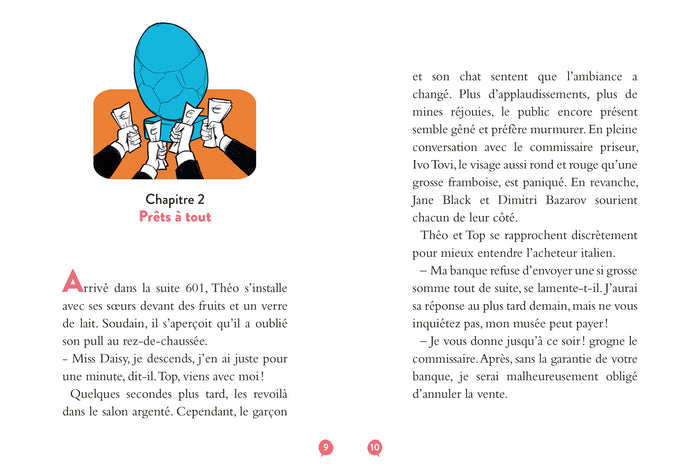 Chapitre 2
Prêts à tout

Arrivé dans la suite 601, Théo s'installe avec ses sœurs devant des fruits et un verre de lait. Soudain, il s'aperçoit qu'il a oublié son pull au rez-de-chaussée.
- Miss Daisy, je descends, j'en ai juste pour une minute, dit-il. Top, viens avec moi !
Quelques secondes plus tard, les revoilà dans le salon argenté. Cependant, le garçon

9

et son chat sentent que l'ambiance a changé. Plus d'applaudissements, plus de mines réjouies, le public encore présent semble gêné et préfère murmurer. En pleine conversation avec le commissaire priseur, Ivo Tovi, le visage aussi rond et rouge qu'une grosse framboise, est paniqué. En revanche, Jane Black et Dimitri Bazarov sourient chacun de leur côté.
Théo et Top se rapprochent discrètement pour mieux entendre l'acheteur italien.
– Ma banque refuse d'envoyer une si grosse somme tout de suite, se lamente-t-il. J'aurai sa réponse au plus tard demain, mais ne vous inquiétez pas, mon musée peut payer !
– Je vous donne jusqu'à ce soir ! grogne le commissaire. Après, sans la garantie de votre banque, je serai malheureusement obligé d'annuler la vente.

10